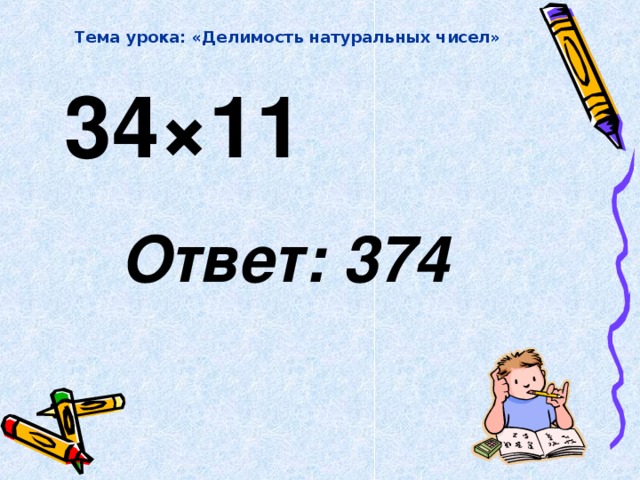 Тема урока: «Делимость натуральных чисел»

$34 \times 11$

Ответ: 374